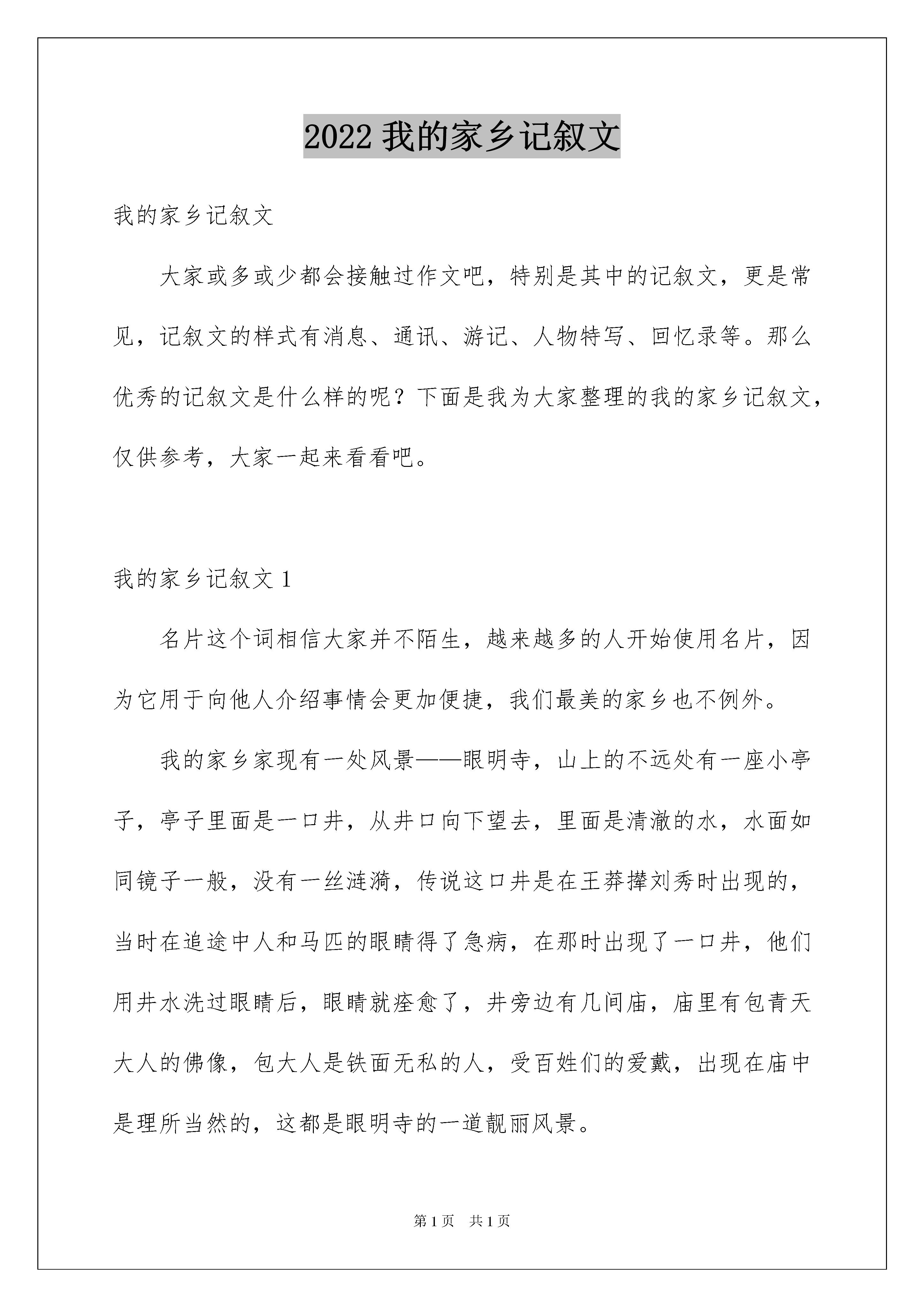 2022 我的家乡记叙文

我的家乡记叙文

大家或多或少都会接触过作文吧，特别是其中的记叙文，更是常见，记叙文的样式有消息、通讯、游记、人物特写、回忆录等。那么优秀的记叙文是什么样的呢？下面是我为大家整理的我的家乡记叙文，仅供参考，大家一起来看看吧。

我的家乡记叙文 1

名片这个词相信大家并不陌生，越来越多的人开始使用名片，因为它用于向他人介绍事情会更加便捷，我们最美的家乡也不例外。

我的家乡家现有一处风景——眼明寺，山上的不远处有一座小亭子，亭子里面是一口井，从井口向下望去，里面是清澈的水，水面如同镜子一般，没有一丝涟漪，传说这口井是在王莽撵刘秀时出现的，当时在追途中人和马匹的眼睛得了急病，在那时出现了一口井，他们用井水洗过眼睛后，眼睛就痊愈了，井旁边有几间庙，庙里有包青天大人的佛像，包大人是铁面无私的人，受百姓们的爱戴，出现在庙中是理所当然的，这都是眼明寺的一道靓丽风景。

第 1 页 共 1 页